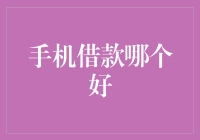 手机借款哪个好